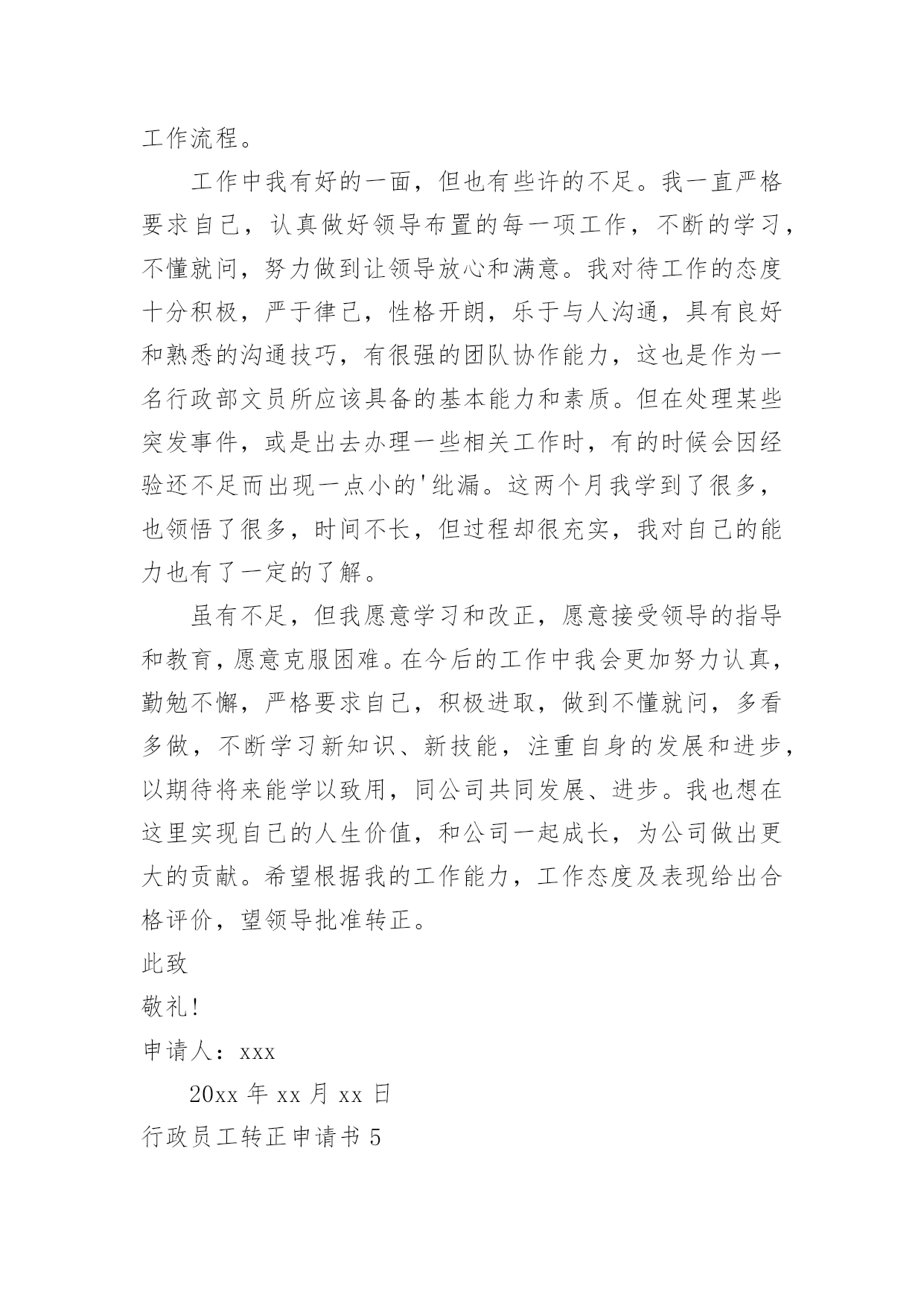 工作流程。

工作中我有好的一面，但也有些许的不足。我一直严格要求自己，认真做好领导布置的每一项工作，不断的学习，不懂就问，努力做到让领导放心和满意。我对待工作的态度十分积极，严于律己，性格开朗，乐于与人沟通，具有良好和熟悉的沟通技巧，有很强的团队协作能力，这也是作为一名行政部文员所应该具备的基本能力和素质。但在处理某些突发事件，或是出去办理一些相关工作时，有的时候会因经验还不足而出现一点小的'纰漏。这两个月我学到了很多，也领悟了很多，时间不长，但过程却很充实，我对自己的能力也有了一定的了解。

虽有不足，但我愿意学习和改正，愿意接受领导的指导和教育，愿意克服困难。在今后的工作中我会更加努力认真，勤勉不懈，严格要求自己，积极进取，做到不懂就问，多看多做，不断学习新知识、新技能，注重自身的发展和进步，以期待将来能学以致用，同公司共同发展、进步。我也想在这里实现自己的人生价值，和公司一起成长，为公司做出更大的贡献。希望根据我的工作能力，工作态度及表现给出合格评价，望领导批准转正。

此致

敬礼!

申请人：xxx

20xx 年 xx 月 xx 日

行政员工转正申请书 5